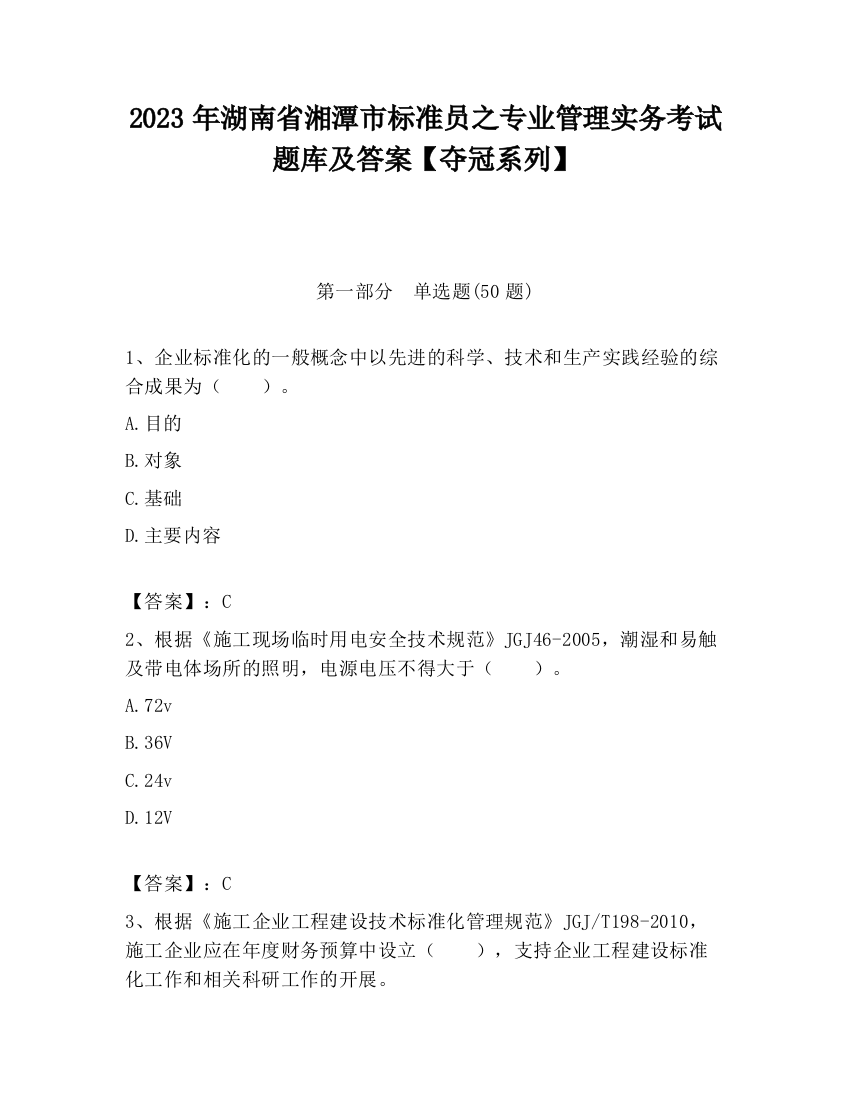 2023 年湖南省湘潭市标准员之专业管理实务考试题库及答案【夺冠系列】

第一部分　单选题(50 题)

1、企业标准化的一般概念中以先进的科学、技术和生产实践经验的综合成果为（　　）。

A.目的

B.对象

C.基础

D.主要内容

【答案】：C

2、根据《施工现场临时用电安全技术规范》JGJ46-2005，潮湿和易触及带电体场所的照明，电源电压不得大于（　　）。

A.72v

B.36V

C.24v

D.12V

【答案】：C

3、根据《施工企业工程建设技术标准化管理规范》JGJ/T198-2010，施工企业应在年度财务预算中设立（　　），支持企业工程建设标准化工作和相关科研工作的开展。